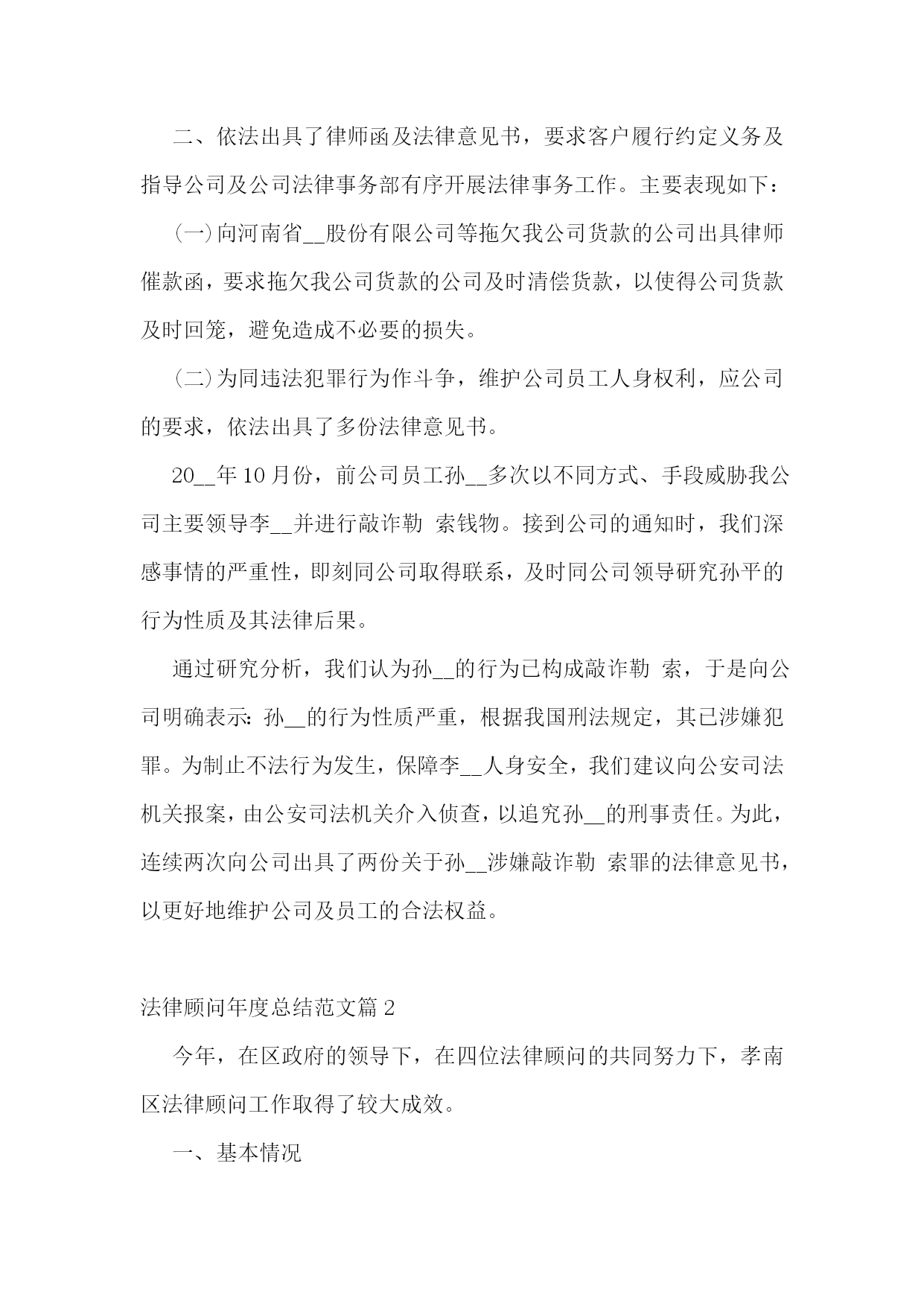 二、依法出具了律师函及法律意见书，要求客户履行约定义务及指导公司及公司法律事务部有序开展法律事务工作。主要表现如下：

(一)向河南省__股份有限公司等拖欠我公司货款的公司出具律师催款函，要求拖欠我公司货款的公司及时清偿货款，以使得公司货款及时回笼，避免造成不必要的损失。

(二)为同违法犯罪行为作斗争，维护公司员工人身权利，应公司的要求，依法出具了多份法律意见书。

20__年10月份，前公司员工孙__多次以不同方式、手段威胁我公司主要领导李__并进行敲诈勒 索钱物。接到公司的通知时，我们深感事情的严重性，即刻同公司取得联系，及时同公司领导研究孙平的行为性质及其法律后果。

通过研究分析，我们认为孙__的行为已构成敲诈勒 索，于是向公司明确表示：孙__的行为性质严重，根据我国刑法规定，其已涉嫌犯罪。为制止不法行为发生，保障李__人身安全，我们建议向公安司法机关报案，由公安司法机关介入侦查，以追究孙__的刑事责任。为此，连续两次向公司出具了两份关于孙__涉嫌敲诈勒 索罪的法律意见书，以更好地维护公司及员工的合法权益。

法律顾问年度总结范文篇2

今年，在区政府的领导下，在四位法律顾问的共同努力下，孝南区法律顾问工作取得了较大成效。

一、基本情况